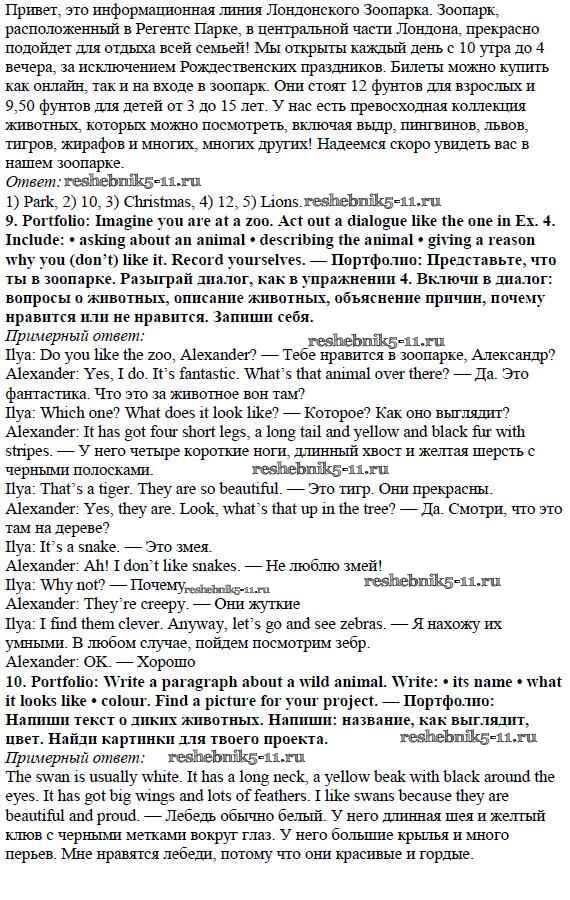 Привет, это информационная линия Лондонского Зоопарка. Зоопарк, расположенный в Регентс Парке, в центральной части Лондона, прекрасно подойдет для отдыха всей семьей! Мы открыты каждый день с 10 утра до 4 вечера, за исключением Рождественских праздников. Билеты можно купить как онлайн, так и на входе в зоопарк. Они стоят 12 фунтов для взрослых и 9,50 фунтов для детей от 3 до 15 лет. У нас есть превосходная коллекция животных, которых можно посмотреть, включая выдр, пингвинов, львов, тигров, жирафов и многих, многих других! Надеемся скоро увидеть вас в нашем зоопарке.
Ответ: reshebnik5-11.ru
1) Park, 2) 10, 3) Christmas, 4) 12, 5) Lions. reshebnik5-11.ru
9. Portfolio: Imagine you are at a zoo. Act out a dialogue like the one in Ex. 4. Include: • asking about an animal • describing the animal • giving a reason why you (don't) like it. Record yourselves. — Портфолио: Представьте, что ты в зоопарке. Разыграй диалог, как в упражнении 4. Включи в диалог: вопросы о животных, описание животных, объяснение причин, почему нравится или не нравится. Запиши себя.
Примерный ответ: reshebnik5-11.ru
Ilya: Do you like the zoo, Alexander? — Тебе нравится в зоопарке, Александр?
Alexander: Yes, I do. It's fantastic. What's that animal over there? — Да. Это фантастика. Что это за животное вон там?
Ilya: Which one? What does it look like? — Которое? Как оно выглядит?
Alexander: It has got four short legs, a long tail and yellow and black fur with stripes. — У него четыре короткие ноги, длинный хвост и желтая шерсть с черными полосками. reshebnik5-11.ru
Ilya: That's a tiger. They are so beautiful. — Это тигр. Они прекрасны.
Alexander: Yes, they are. Look, what's that up in the tree? — Да. Смотри, что это там на дереве?
Ilya: It's a snake. — Это змея.
Alexander: Ah! I don't like snakes. — Не люблю змей!
Ilya: Why not? — Почему reshebnik5-11.ru reshebnik5-11.ru
Alexander: They're creepy. — Они жуткие
Ilya: I find them clever. Anyway, let's go and see zebras. — Я нахожу их умными. В любом случае, пойдем посмотрим зебр.
Alexander: OK. — Хорошо
10. Portfolio: Write a paragraph about a wild animal. Write: • its name • what it looks like • colour. Find a picture for your project. — Портфолио: Напиши текст о диких животных. Напиши: название, как выглядит, цвет. Найди картинки для твоего проекта. reshebnik5-11.ru
Примерный ответ: reshebnik5-11.ru
The swan is usually white. It has a long neck, a yellow beak with black around the eyes. It has got big wings and lots of feathers. I like swans because they are beautiful and proud. — Лебедь обычно белый. У него длинная шея и желтый клюв с черными метками вокруг глаз. У него большие крылья и много перьев. Мне нравятся лебеди, потому что они красивые и гордые.